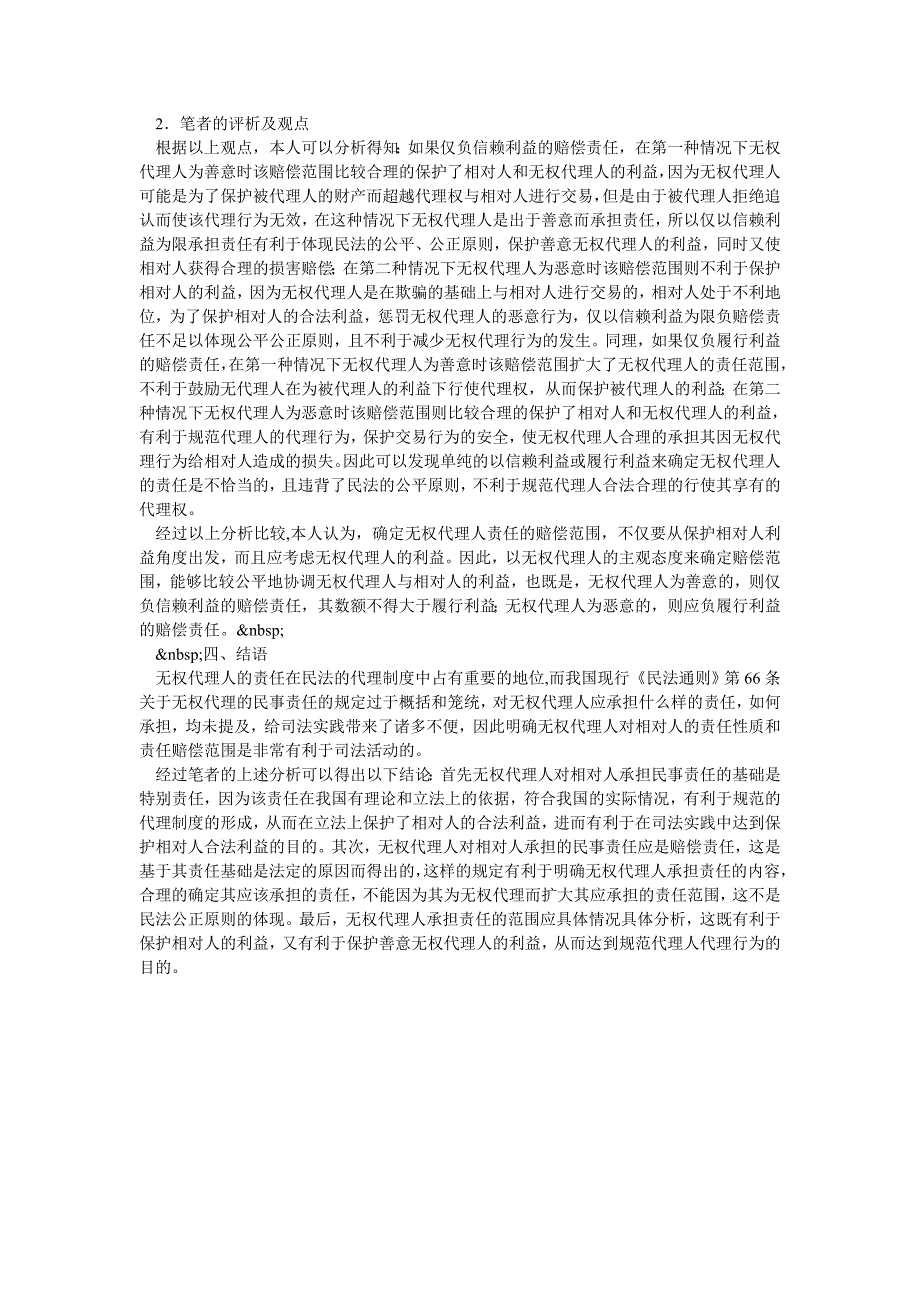 2．笔者的评析及观点

根据以上观点，本人可以分析得知：如果仅负信赖利益的赔偿责任，在第一种情况下无权代理人为善意时该赔偿范围比较合理的保护了相对人和无权代理人的利益，因为无权代理人可能是为了保护被代理人的财产而超越代理权与相对人进行交易，但是由于被代理人拒绝追认而使该代理行为无效，在这种情况下无权代理人是出于善意而承担责任，所以仅以信赖利益为限承担责任有利于体现民法的公平、公正原则，保护善意无权代理人的利益，同时又使相对人获得合理的损害赔偿；在第二种情况下无权代理人为恶意时该赔偿范围则不利于保护相对人的利益，因为无权代理人是在欺骗的基础上与相对人进行交易的，相对人处于不利地位，为了保护相对人的合法利益，惩罚无权代理人的恶意行为，仅以信赖利益为限负赔偿责任不足以体现公平公正原则，且不利于减少无权代理行为的发生。同理，如果仅负履行利益的赔偿责任，在第一种情况下无权代理人为善意时该赔偿范围扩大了无权代理人的责任范围，不利于鼓励无代理人在为被代理人的利益下行使代理权，从而保护被代理人的利益；在第二种情况下无权代理人为恶意时该赔偿范围则比较合理的保护了相对人和无权代理人的利益，有利于规范代理人的代理行为，保护交易行为的安全，使无权代理人合理的承担其因无权代理行为给相对人造成的损失。因此可以发现单纯的以信赖利益或履行利益来确定无权代理人的责任是不恰当的，且违背了民法的公平原则，不利于规范代理人合法合理的行使其享有的代理权。

经过以上分析比较,本人认为，确定无权代理人责任的赔偿范围，不仅要从保护相对人利益角度出发，而且应考虑无权代理人的利益。因此，以无权代理人的主观态度来确定赔偿范围，能够比较公平地协调无权代理人与相对人的利益，也既是，无权代理人为善意的，则仅负信赖利益的赔偿责任，其数额不得大于履行利益；无权代理人为恶意的，则应负履行利益的赔偿责任。&nbsp;

&nbsp;四、结语

无权代理人的责任在民法的代理制度中占有重要的地位,而我国现行《民法通则》第 66 条关于无权代理的民事责任的规定过于概括和笼统，对无权代理人应承担什么样的责任，如何承担，均未提及，给司法实践带来了诸多不便，因此明确无权代理人对相对人的责任性质和责任赔偿范围是非常有利于司法活动的。

经过笔者的上述分析可以得出以下结论：首先无权代理人对相对人承担民事责任的基础是特别责任，因为该责任在我国有理论和立法上的依据，符合我国的实际情况，有利于规范的代理制度的形成，从而在立法上保护了相对人的合法利益，进而有利于在司法实践中达到保护相对人合法利益的目的。其次，无权代理人对相对人承担的民事责任应是赔偿责任，这是基于其责任基础是法定的原因而得出的,这样的规定有利于明确无权代理人承担责任的内容，合理的确定其应该承担的责任，不能因为其为无权代理而扩大其应承担的责任范围，这不是民法公正原则的体现。最后，无权代理人承担责任的范围应具体情况具体分析，这既有利于保护相对人的利益，又有利于保护善意无权代理人的利益，从而达到规范代理人代理行为的目的。